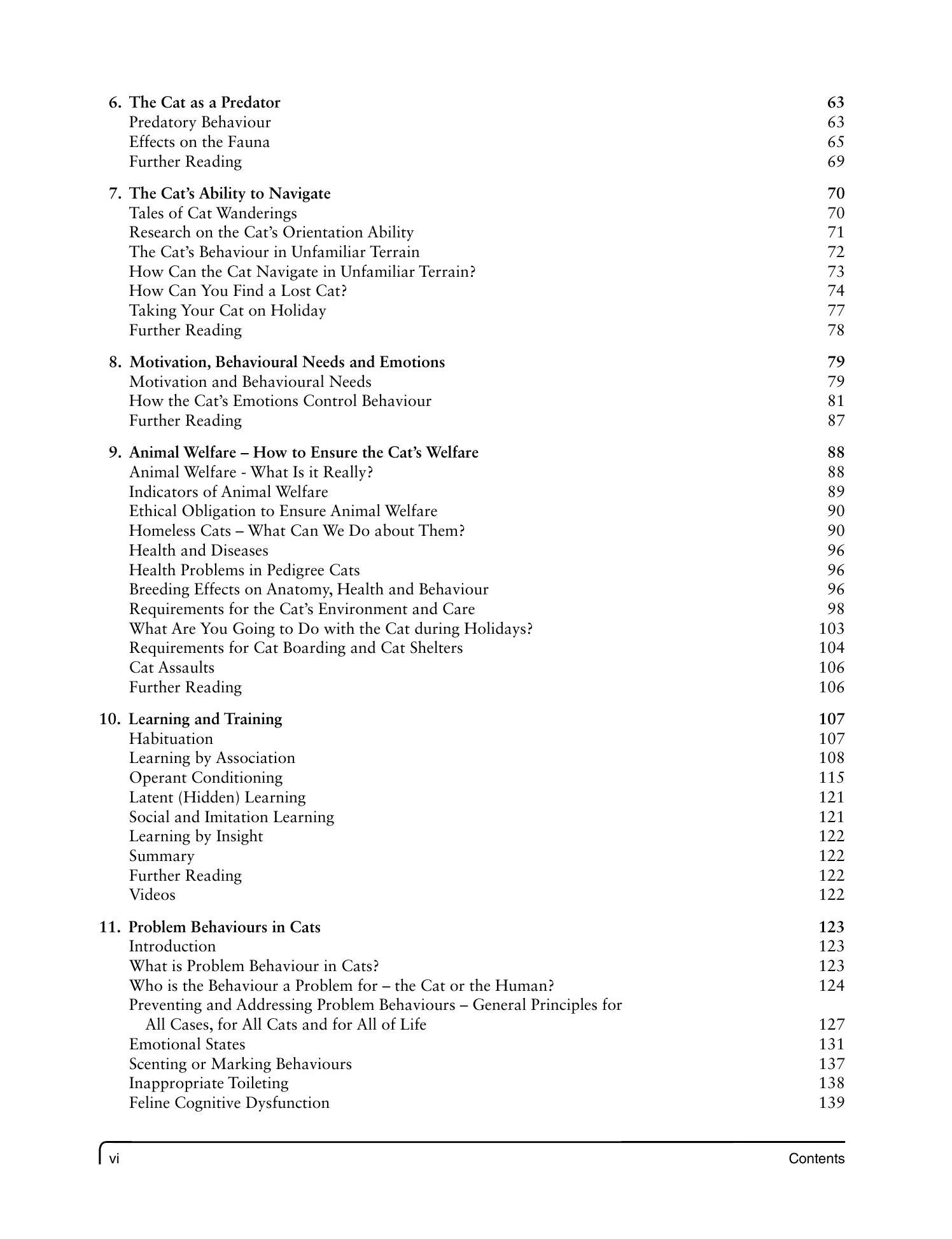 6. The Cat as a Predator 63
Predatory Behaviour 63
Effects on the Fauna 65
Further Reading 69

7. The Cat's Ability to Navigate 70
Tales of Cat Wanderings 70
Research on the Cat's Orientation Ability 71
The Cat's Behaviour in Unfamiliar Terrain 72
How Can the Cat Navigate in Unfamiliar Terrain? 73
How Can You Find a Lost Cat? 74
Taking Your Cat on Holiday 77
Further Reading 78

8. Motivation, Behavioural Needs and Emotions 79
Motivation and Behavioural Needs 79
How the Cat's Emotions Control Behaviour 81
Further Reading 87

9. Animal Welfare – How to Ensure the Cat's Welfare 88
Animal Welfare - What Is it Really? 88
Indicators of Animal Welfare 89
Ethical Obligation to Ensure Animal Welfare 90
Homeless Cats – What Can We Do about Them? 90
Health and Diseases 96
Health Problems in Pedigree Cats 96
Breeding Effects on Anatomy, Health and Behaviour 96
Requirements for the Cat's Environment and Care 98
What Are You Going to Do with the Cat during Holidays? 103
Requirements for Cat Boarding and Cat Shelters 104
Cat Assaults 106
Further Reading 106

10. Learning and Training 107
Habituation 107
Learning by Association 108
Operant Conditioning 115
Latent (Hidden) Learning 121
Social and Imitation Learning 121
Learning by Insight 122
Summary 122
Further Reading 122
Videos 122

11. Problem Behaviours in Cats 123
Introduction 123
What is Problem Behaviour in Cats? 123
Who is the Behaviour a Problem for – the Cat or the Human? 124
Preventing and Addressing Problem Behaviours – General Principles for All Cases, for All Cats and for All of Life 127
Emotional States 131
Scenting or Marking Behaviours 137
Inappropriate Toileting 138
Feline Cognitive Dysfunction 139

vi Contents